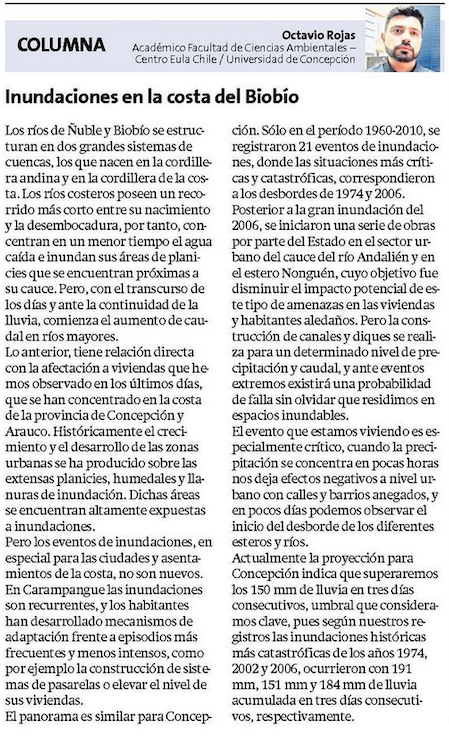 COLUMNA

Octavio Rojas
Académico Facultad de Ciencias Ambientales – Centro Eula Chile / Universidad de Concepción

Inundaciones en la costa del Biobío

Los ríos de Ñuble y Biobío se estructuran en dos grandes sistemas de cuencas, los que nacen en la cordillera andina y en la cordillera de la costa. Los ríos costeros poseen un recorrido más corto entre su nacimiento y la desembocadura, por tanto, concentran en un menor tiempo el agua caída e inundan sus áreas de planicies que se encuentran próximas a su cauce. Pero, con el transcurso de los días y ante la continuidad de la lluvia, comienza el aumento de caudal en ríos mayores.
Lo anterior, tiene relación directa con la afectación a viviendas que hemos observado en los últimos días, que se han concentrado en la costa de la provincia de Concepción y Arauco. Históricamente el crecimiento y el desarrollo de las zonas urbanas se ha producido sobre las extensas planicies, humedales y llanuras de inundación. Dichas áreas se encuentran altamente expuestas a inundaciones.
Pero los eventos de inundaciones, en especial para las ciudades y asentamientos de la costa, no son nuevos. En Carampangue las inundaciones son recurrentes, y los habitantes han desarrollado mecanismos de adaptación frente a episodios más frecuentes y menos intensos, como por ejemplo la construcción de sistemas de pasarelas o elevar el nivel de sus viviendas.
El panorama es similar para Concepción. Sólo en el período 1960-2010, se registraron 21 eventos de inundaciones, donde las situaciones más críticas y catastróficas, correspondieron a los desbordes de 1974 y 2006.
Posterior a la gran inundación del 2006, se iniciaron una serie de obras por parte del Estado en el sector urbano del cauce del río Andalién y en el estero Nonguén, cuyo objetivo fue disminuir el impacto potencial de este tipo de amenazas en las viviendas y habitantes aledaños. Pero la construcción de canales y diques se realiza para un determinado nivel de precipitación y caudal, y ante eventos extremos existirá una probabilidad de falla sin olvidar que residimos en espacios inundables.
El evento que estamos viviendo es especialmente crítico, cuando la precipitación se concentra en pocas horas nos deja efectos negativos a nivel urbano con calles y barrios anegados, y en pocos días podemos observar el inicio del desborde de los diferentes esteros y ríos.
Actualmente la proyección para Concepción indica que superaremos los 150 mm de lluvia en tres días consecutivos, umbral que consideramos clave, pues según nuestros registros las inundaciones históricas más catastróficas de los años 1974, 2002 y 2006, ocurrieron con 191 mm, 151 mm y 184 mm de lluvia acumulada en tres días consecutivos, respectivamente.